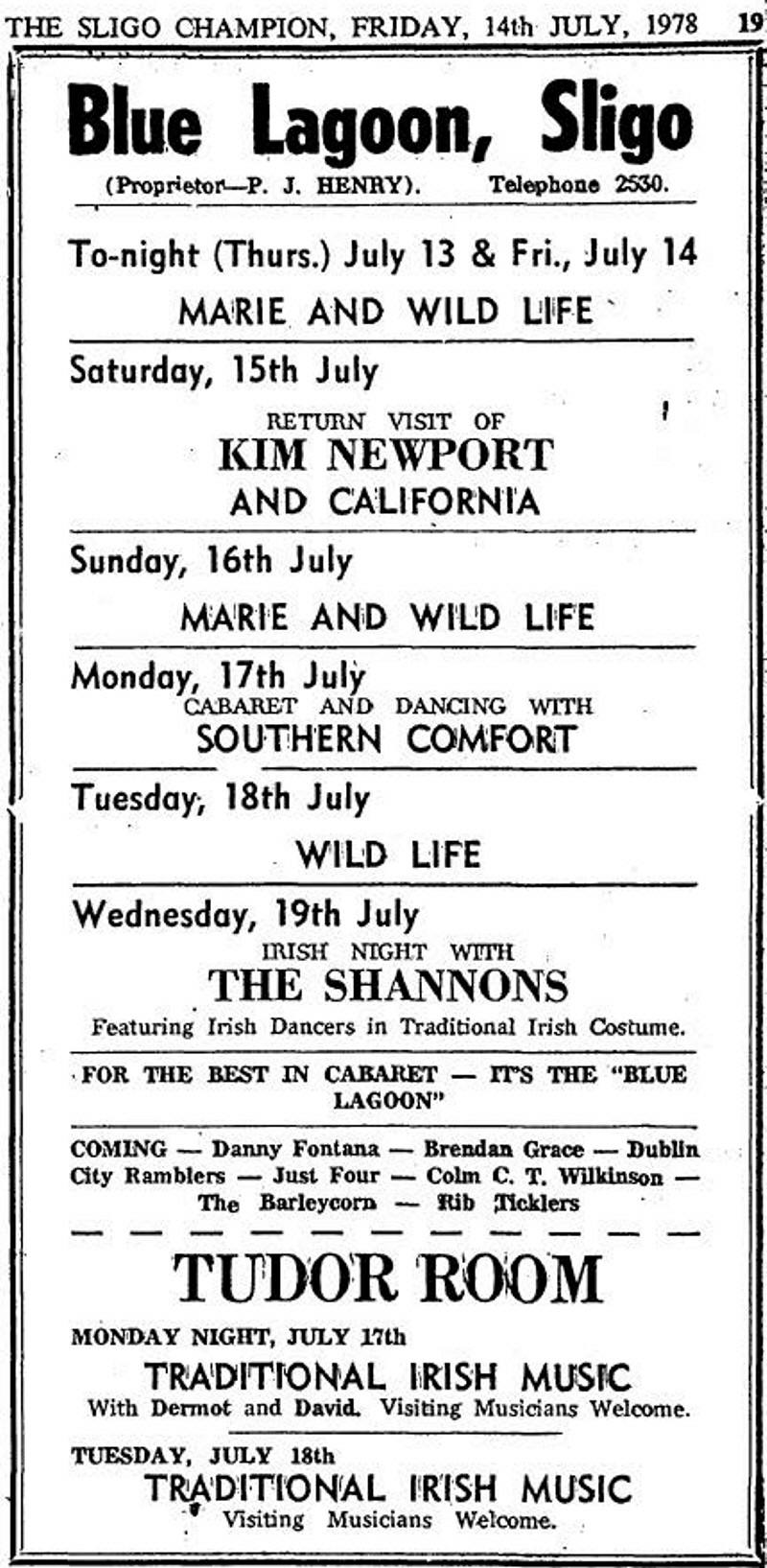 THE SLIGO CHAMPION, FRIDAY, 14th JULY, 1978 19

Blue Lagoon, Sligo

(Proprietor—P. J. HENRY). Telephone 2530.

To-night (Thurs.) July 13 & Fri., July 14

MARIE AND WILD LIFE

Saturday, 15th July

RETURN VISIT OF

KIM NEWPORT

AND CALIFORNIA

Sunday, 16th July

MARIE AND WILD LIFE

Monday, 17th July

CABARET AND DANCING WITH

SOUTHERN COMFORT

Tuesday, 18th July

WILD LIFE

Wednesday, 19th July

IRISH NIGHT WITH

THE SHANNONS

Featuring Irish Dancers in Traditional Irish Costume.

FOR THE BEST IN CABARET — IT'S THE "BLUE LAGOON"

COMING — Danny Fontana — Brendan Grace — Dublin City Ramblers — Just Four — Colm C. T. Wilkinson — The Barleycorn — Rib Ticklers

TUDOR ROOM

MONDAY NIGHT, JULY 17th

TRADITIONAL IRISH MUSIC

With Dermot and David. Visiting Musicians Welcome.

TUESDAY, JULY 18th

TRADITIONAL IRISH MUSIC

Visiting Musicians Welcome.